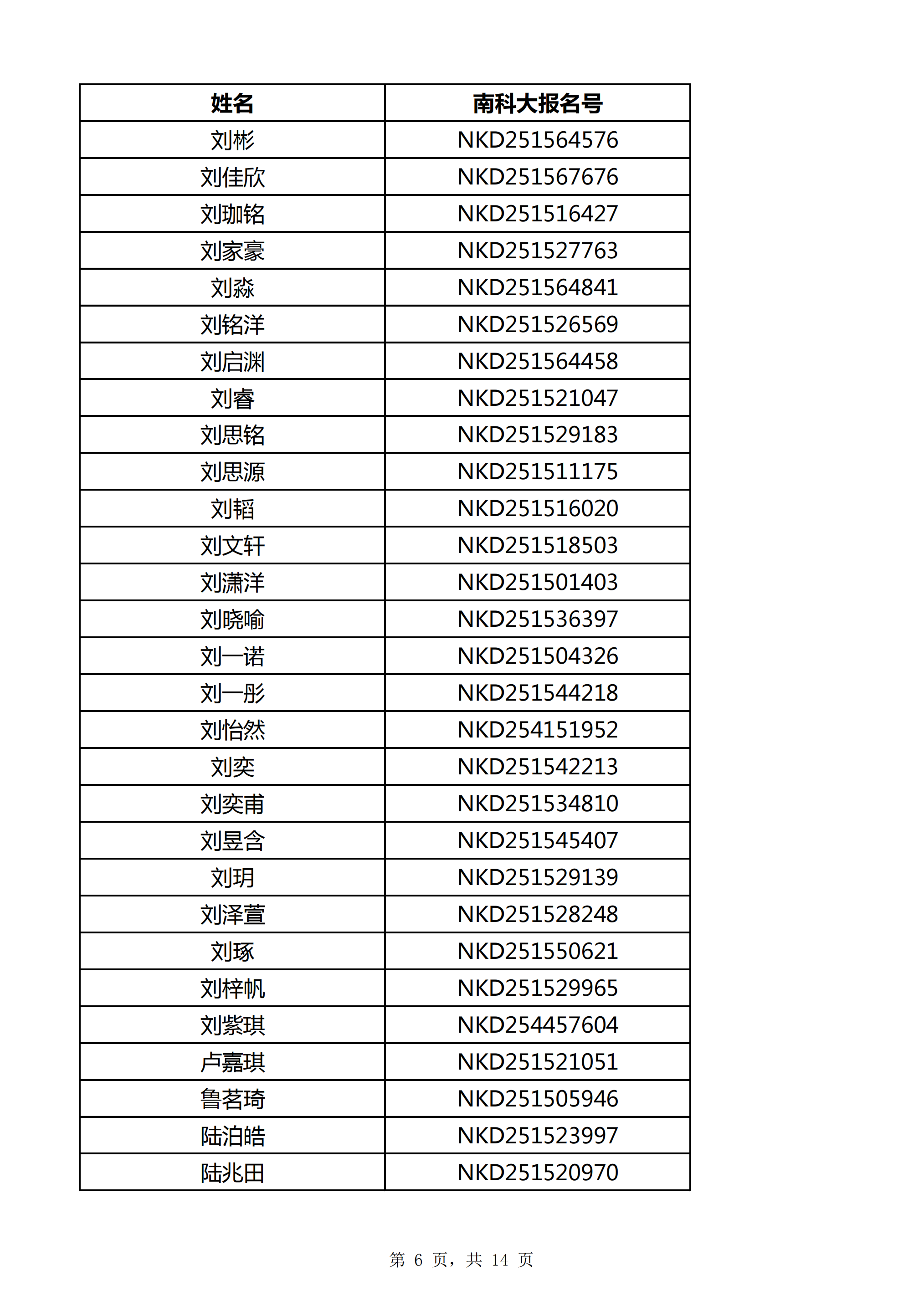 | 姓名 | 南科大报名号 |
|---|---|
| 刘彬 | NKD251564576 |
| 刘佳欣 | NKD251567676 |
| 刘珈铭 | NKD251516427 |
| 刘家豪 | NKD251527763 |
| 刘淼 | NKD251564841 |
| 刘铭洋 | NKD251526569 |
| 刘启渊 | NKD251564458 |
| 刘睿 | NKD251521047 |
| 刘思铭 | NKD251529183 |
| 刘思源 | NKD251511175 |
| 刘韬 | NKD251516020 |
| 刘文轩 | NKD251518503 |
| 刘潇洋 | NKD251501403 |
| 刘晓喻 | NKD251536397 |
| 刘一诺 | NKD251504326 |
| 刘一彤 | NKD251544218 |
| 刘怡然 | NKD254151952 |
| 刘奕 | NKD251542213 |
| 刘奕甫 | NKD251534810 |
| 刘昱含 | NKD251545407 |
| 刘玥 | NKD251529139 |
| 刘泽萱 | NKD251528248 |
| 刘琢 | NKD251550621 |
| 刘梓帆 | NKD251529965 |
| 刘紫琪 | NKD254457604 |
| 卢嘉琪 | NKD251521051 |
| 鲁茗琦 | NKD251505946 |
| 陆泊皓 | NKD251523997 |
| 陆兆田 | NKD251520970 |

第 6 页，共 14 页